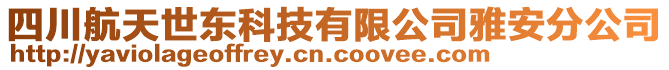 四川航天世东科技有限公司雅安分公司
http://yaviolageoffrey.cn.coovee.com